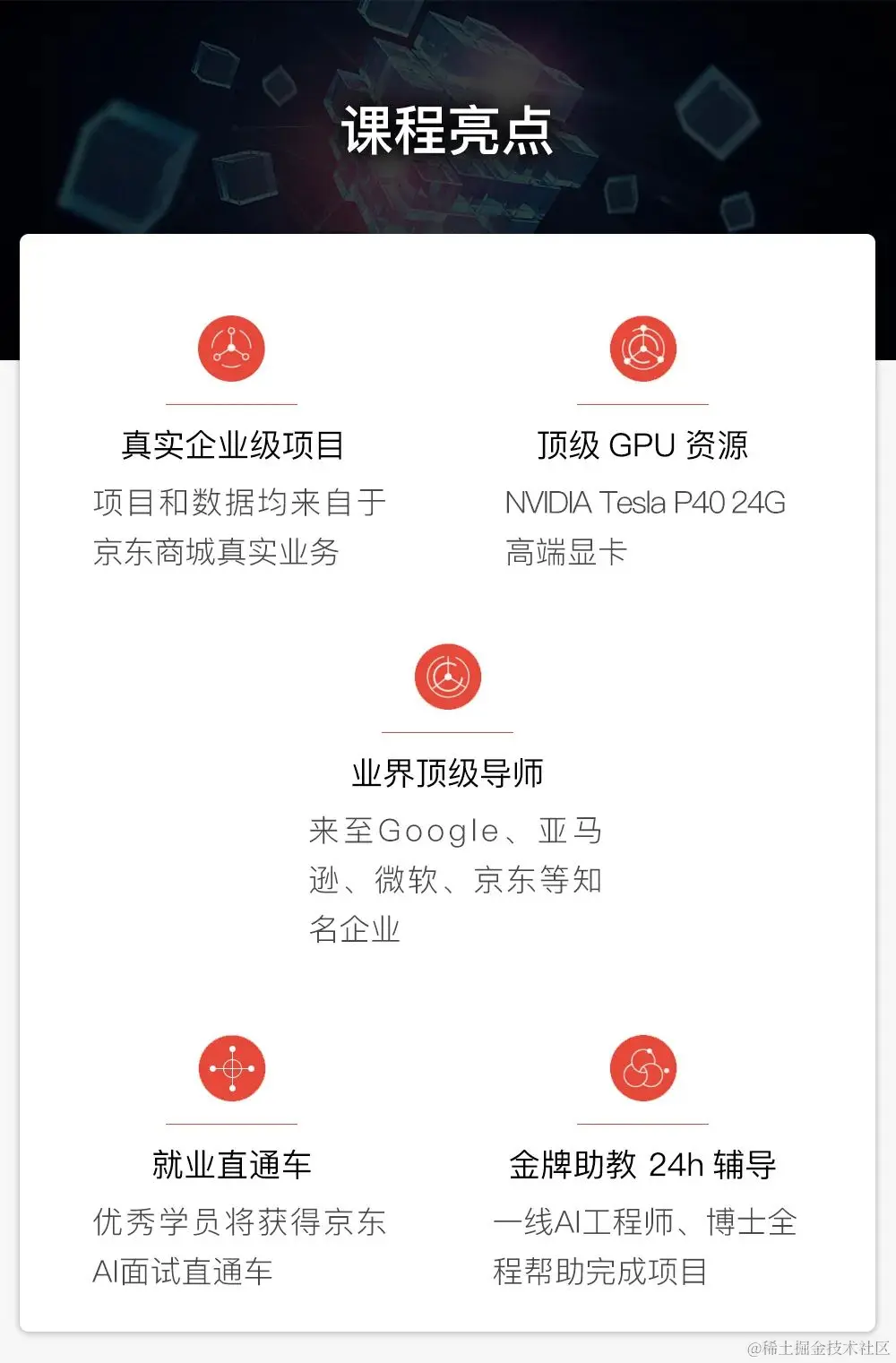 课程亮点

真实企业级项目

项目和数据均来自于京东商城真实业务

顶级 GPU 资源

NVIDIA Tesla P40 24G 高端显卡

业界顶级导师

来至Google、亚马逊、微软、京东等知名企业

就业直通车

优秀学员将获得京东AI面试直通车

金牌助教 24h 辅导

一线AI工程师、博士全程帮助完成项目

@稀土掘金技术社区